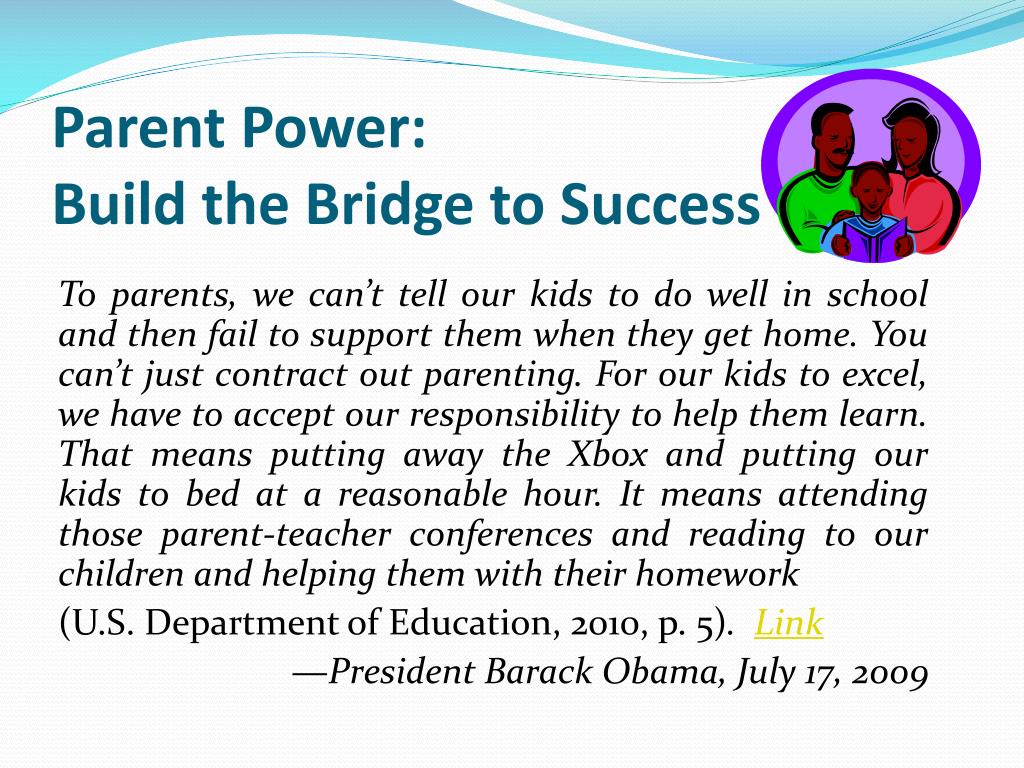 Parent Power:
Build the Bridge to Success

To parents, we can’t tell our kids to do well in school and then fail to support them when they get home. You can’t just contract out parenting. For our kids to excel, we have to accept our responsibility to help them learn. That means putting away the Xbox and putting our kids to bed at a reasonable hour. It means attending those parent-teacher conferences and reading to our children and helping them with their homework

(U.S. Department of Education, 2010, p. 5). Link

—President Barack Obama, July 17, 2009